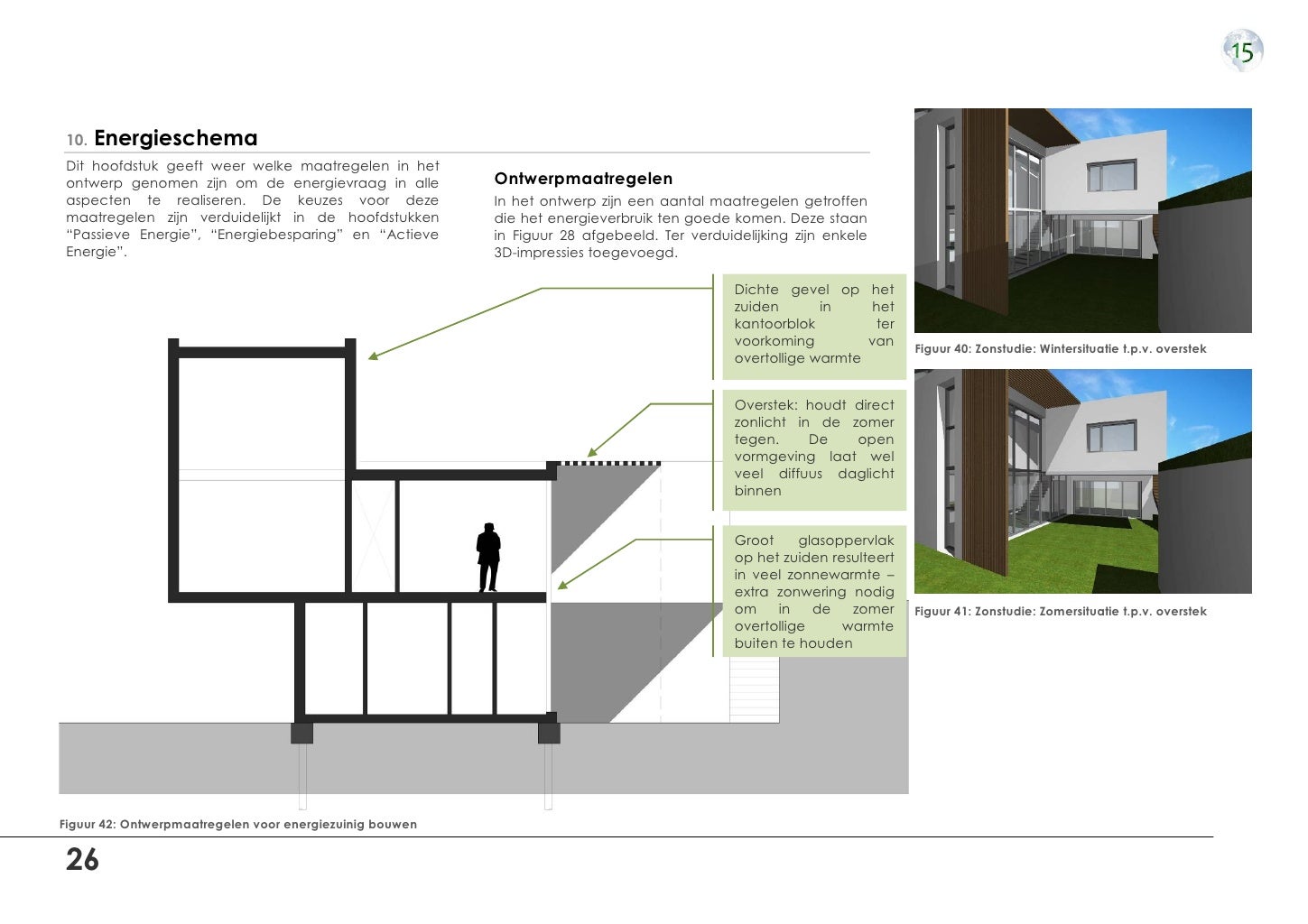 15

10. Energieschema

Dit hoofdstuk geeft weer welke maatregelen in het ontwerp genomen zijn om de energievraag in alle aspecten te realiseren. De keuzes voor deze maatregelen zijn verduidelijkt in de hoofdstukken "Passieve Energie", "Energiebesparing" en "Actieve Energie".

Ontwerpmaatregelen

In het ontwerp zijn een aantal maatregelen getroffen die het energieverbruik ten goede komen. Deze staan in Figuur 28 afgebeeld. Ter verduidelijking zijn enkele 3D-impressies toegevoegd.

Dichte gevel op het zuiden in het kantoorblok ter voorkoming van overtollige warmte

Overstek: houdt direct zonlicht in de zomer tegen. De open vormgeving laat wel veel diffuus daglicht binnen

Groot glasoppervlak op het zuiden resulteert in veel zonnewarmte – extra zonwering nodig om in de zomer overtollige warmte buiten te houden

Figuur 42: Ontwerpmaatregelen voor energiezuinig bouwen

Figuur 40: Zonstudie: Wintersituatie t.p.v. overstek

Figuur 41: Zonstudie: Zomersituatie t.p.v. overstek

26